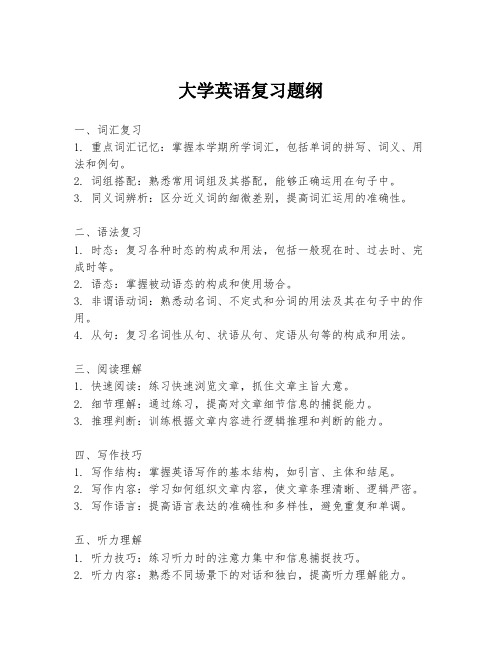 大学英语复习题纲

一、词汇复习
1. 重点词汇记忆：掌握本学期所学词汇，包括单词的拼写、词义、用法和例句。
2. 词组搭配：熟悉常用词组及其搭配，能够正确运用在句子中。
3. 同义词辨析：区分近义词的细微差别，提高词汇运用的准确性。

二、语法复习
1. 时态：复习各种时态的构成和用法，包括一般现在时、过去时、完成时等。
2. 语态：掌握被动语态的构成和使用场合。
3. 非谓语动词：熟悉动名词、不定式和分词的用法及其在句子中的作用。
4. 从句：复习名词性从句、状语从句、定语从句等的构成和用法。

三、阅读理解
1. 快速阅读：练习快速浏览文章，抓住文章主旨大意。
2. 细节理解：通过练习，提高对文章细节信息的捕捉能力。
3. 推理判断：训练根据文章内容进行逻辑推理和判断的能力。

四、写作技巧
1. 写作结构：掌握英语写作的基本结构，如引言、主体和结尾。
2. 写作内容：学习如何组织文章内容，使文章条理清晰、逻辑严密。
3. 写作语言：提高语言表达的准确性和多样性，避免重复和单调。

五、听力理解
1. 听力技巧：练习听力时的注意力集中和信息捕捉技巧。
2. 听力内容：熟悉不同场景下的对话和独白，提高听力理解能力。